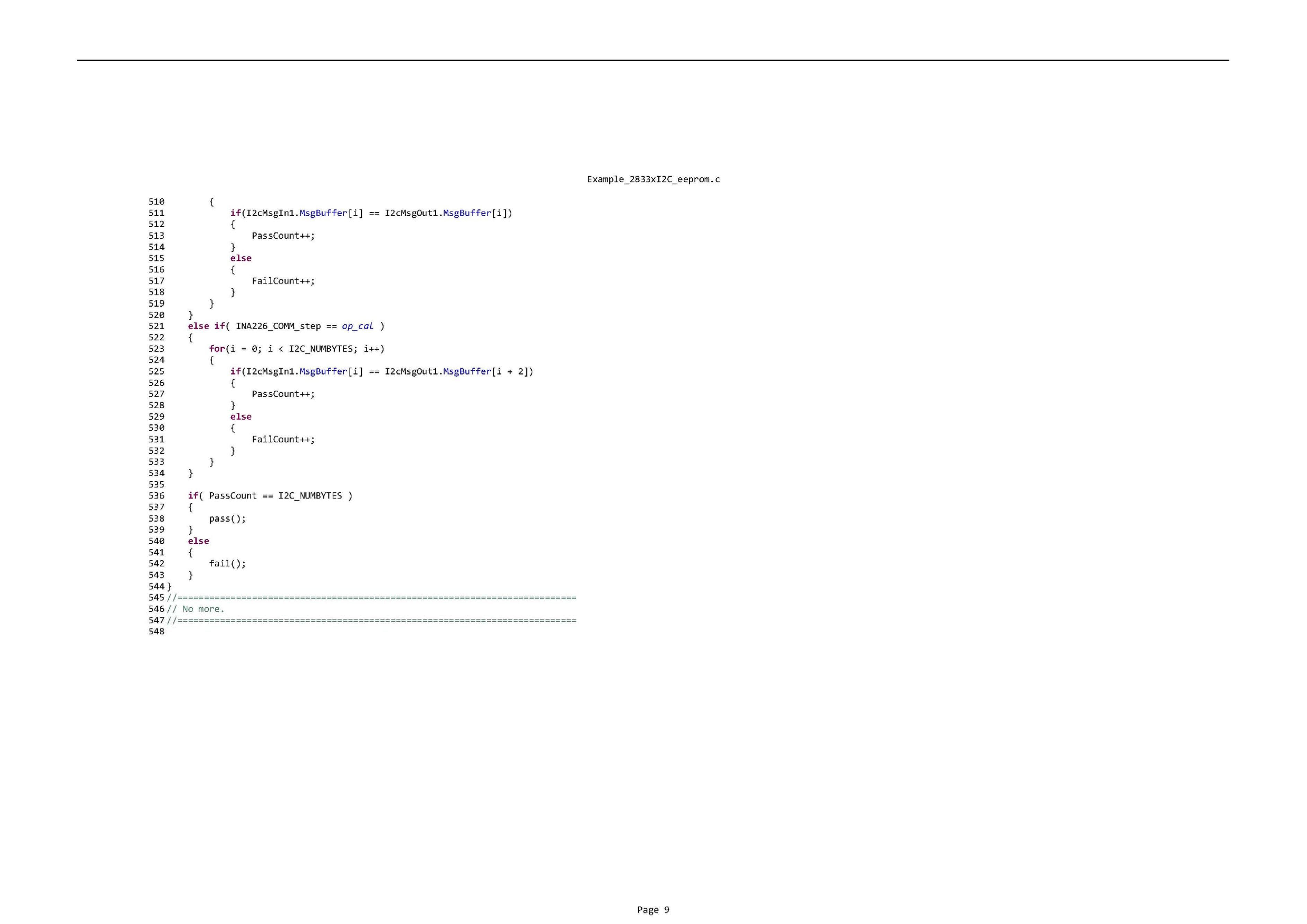 Example_2833xI2C_eeprom.c

510         {
511             if(I2cMsgIn1.MsgBuffer[i] == I2cMsgOut1.MsgBuffer[i])
512             {
513                 PassCount++;
514             }
515             else
516             {
517                 FailCount++;
518             }
519         }
520     }
521     else if( INA226_COMM_step == op_cal )
522     {
523         for(i = 0; i < I2C_NUMBYTES; i++)
524         {
525             if(I2cMsgIn1.MsgBuffer[i] == I2cMsgOut1.MsgBuffer[i + 2])
526             {
527                 PassCount++;
528             }
529             else
530             {
531                 FailCount++;
532             }
533         }
534     }
535
536     if( PassCount == I2C_NUMBYTES )
537     {
538         pass();
539     }
540     else
541     {
542         fail();
543     }
544 }
545 //===========================================================================
546 // No more.
547 //===========================================================================
548

Page 9